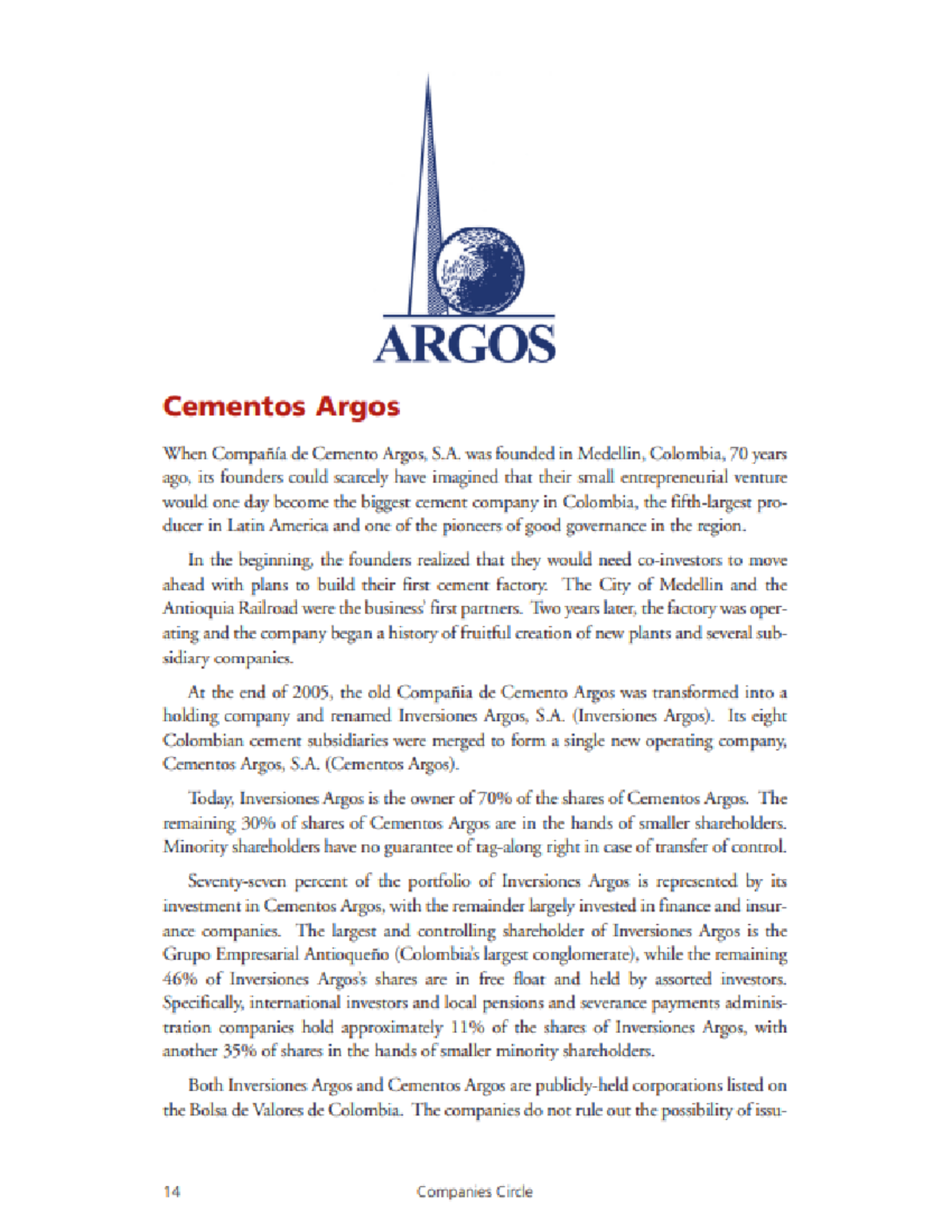 ARGOS

Cementos Argos

When Compañía de Cemento Argos, S.A. was founded in Medellin, Colombia, 70 years ago, its founders could scarcely have imagined that their small entrepreneurial venture would one day become the biggest cement company in Colombia, the fifth-largest producer in Latin America and one of the pioneers of good governance in the region.

In the beginning, the founders realized that they would need co-investors to move ahead with plans to build their first cement factory. The City of Medellin and the Antioquia Railroad were the business' first partners. Two years later, the factory was operating and the company began a history of fruitful creation of new plants and several subsidiary companies.

At the end of 2005, the old Compañia de Cemento Argos was transformed into a holding company and renamed Inversiones Argos, S.A. (Inversiones Argos). Its eight Colombian cement subsidiaries were merged to form a single new operating company, Cementos Argos, S.A. (Cementos Argos).

Today, Inversiones Argos is the owner of 70% of the shares of Cementos Argos. The remaining 30% of shares of Cementos Argos are in the hands of smaller shareholders. Minority shareholders have no guarantee of tag-along right in case of transfer of control.

Seventy-seven percent of the portfolio of Inversiones Argos is represented by its investment in Cementos Argos, with the remainder largely invested in finance and insurance companies. The largest and controlling shareholder of Inversiones Argos is the Grupo Empresarial Antioqueño (Colombia's largest conglomerate), while the remaining 46% of Inversiones Argos's shares are in free float and held by assorted investors. Specifically, international investors and local pensions and severance payments administration companies hold approximately 11% of the shares of Inversiones Argos, with another 35% of shares in the hands of smaller minority shareholders.

Both Inversiones Argos and Cementos Argos are publicly-held corporations listed on the Bolsa de Valores de Colombia. The companies do not rule out the possibility of issu-

14 Companies Circle